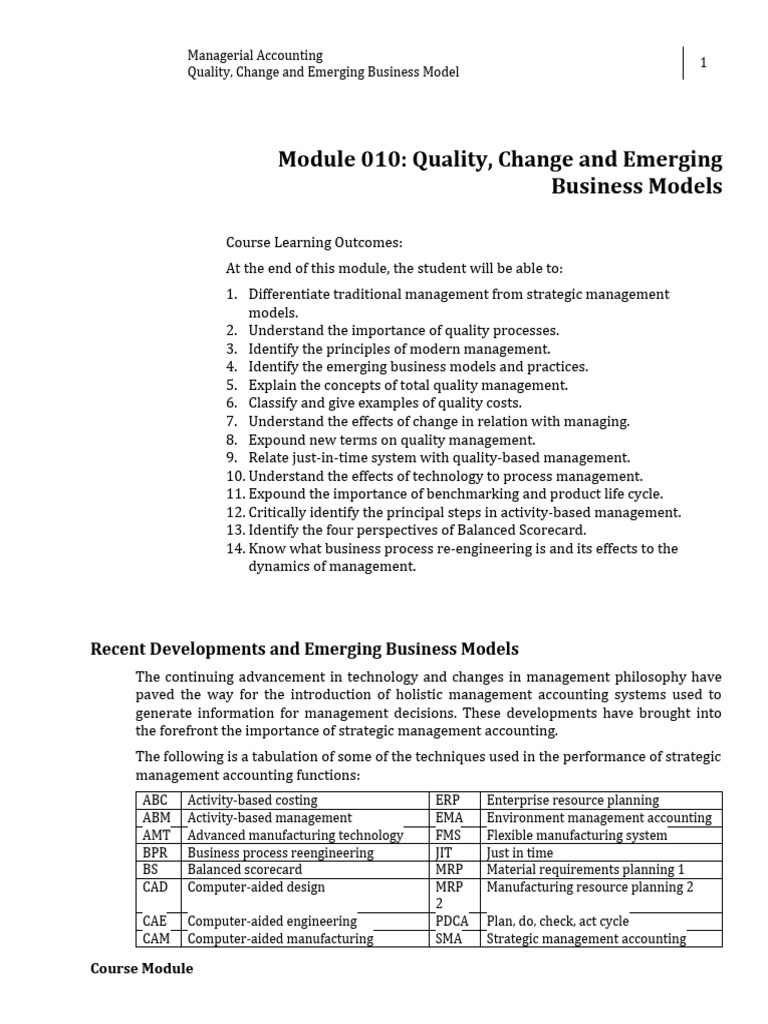 Managerial Accounting
Quality, Change and Emerging Business Model

1

Module 010: Quality, Change and Emerging Business Models

Course Learning Outcomes:

At the end of this module, the student will be able to:

1. Differentiate traditional management from strategic management models.
2. Understand the importance of quality processes.
3. Identify the principles of modern management.
4. Identify the emerging business models and practices.
5. Explain the concepts of total quality management.
6. Classify and give examples of quality costs.
7. Understand the effects of change in relation with managing.
8. Expound new terms on quality management.
9. Relate just-in-time system with quality-based management.
10. Understand the effects of technology to process management.
11. Expound the importance of benchmarking and product life cycle.
12. Critically identify the principal steps in activity-based management.
13. Identify the four perspectives of Balanced Scorecard.
14. Know what business process re-engineering is and its effects to the dynamics of management.

Recent Developments and Emerging Business Models

The continuing advancement in technology and changes in management philosophy have paved the way for the introduction of holistic management accounting systems used to generate information for management decisions. These developments have brought into the forefront the importance of strategic management accounting.

The following is a tabulation of some of the techniques used in the performance of strategic management accounting functions:

| ABC | Activity-based costing | ERP | Enterprise resource planning |
|---|---|---|---|
| ABM | Activity-based management | EMA | Environment management accounting |
| AMT | Advanced manufacturing technology | FMS | Flexible manufacturing system |
| BPR | Business process reengineering | JIT | Just in time |
| BS | Balanced scorecard | MRP | Material requirements planning 1 |
| CAD | Computer-aided design | MRP 2 | Manufacturing resource planning 2 |
| CAE | Computer-aided engineering | PDCA | Plan, do, check, act cycle |
| CAM | Computer-aided manufacturing | SMA | Strategic management accounting |

Course Module